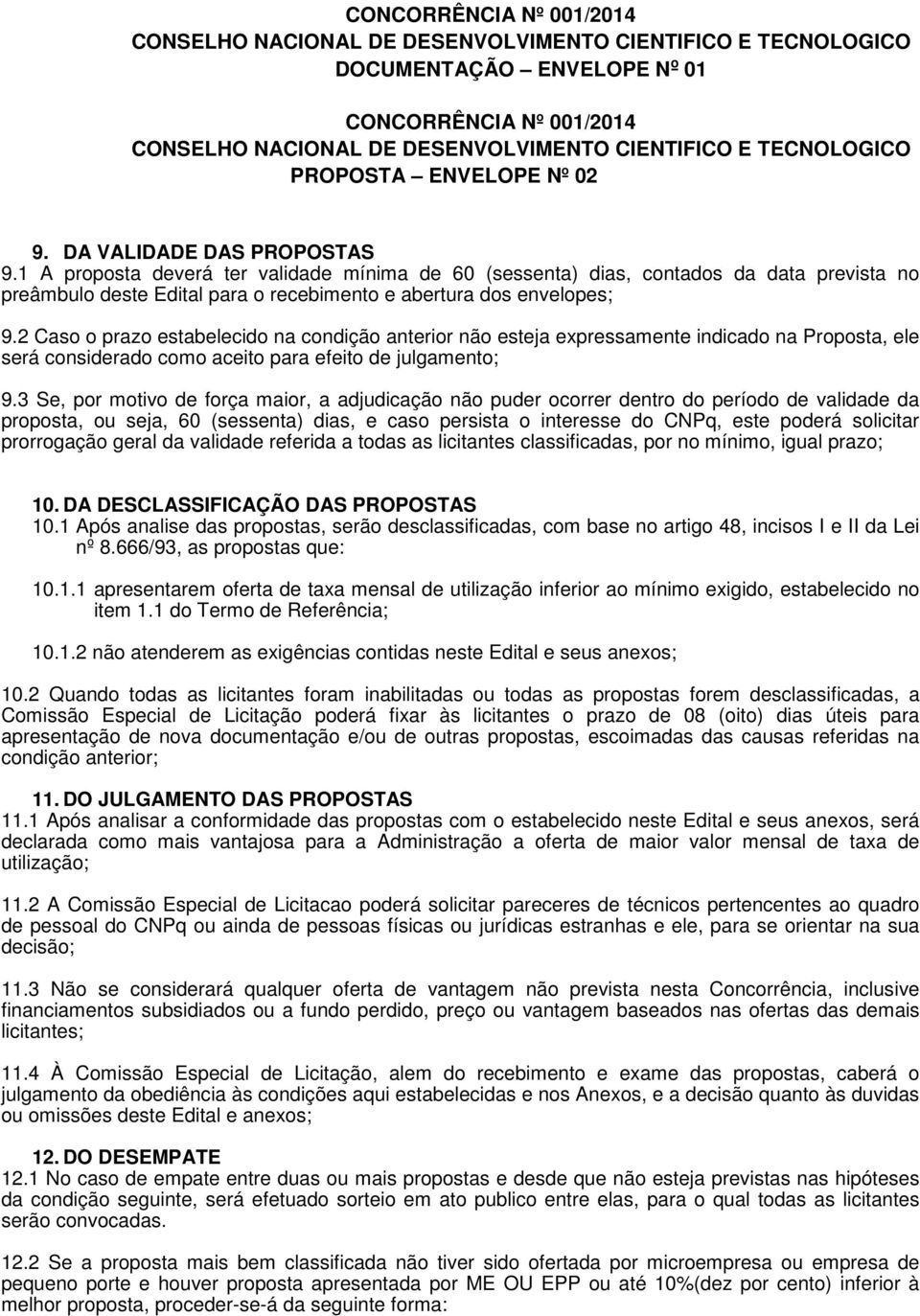 CONCORRÊNCIA Nº 001/2014
CONSELHO NACIONAL DE DESENVOLVIMENTO CIENTIFICO E TECNOLOGICO
DOCUMENTAÇÃO – ENVELOPE Nº 01

CONCORRÊNCIA Nº 001/2014
CONSELHO NACIONAL DE DESENVOLVIMENTO CIENTIFICO E TECNOLOGICO
PROPOSTA – ENVELOPE Nº 02

9. DA VALIDADE DAS PROPOSTAS
9.1 A proposta deverá ter validade mínima de 60 (sessenta) dias, contados da data prevista no preâmbulo deste Edital para o recebimento e abertura dos envelopes;

9.2 Caso o prazo estabelecido na condição anterior não esteja expressamente indicado na Proposta, ele será considerado como aceito para efeito de julgamento;

9.3 Se, por motivo de força maior, a adjudicação não puder ocorrer dentro do período de validade da proposta, ou seja, 60 (sessenta) dias, e caso persista o interesse do CNPq, este poderá solicitar prorrogação geral da validade referida a todas as licitantes classificadas, por no mínimo, igual prazo;

10. DA DESCLASSIFICAÇÃO DAS PROPOSTAS
10.1 Após analise das propostas, serão desclassificadas, com base no artigo 48, incisos I e II da Lei nº 8.666/93, as propostas que:

10.1.1 apresentarem oferta de taxa mensal de utilização inferior ao mínimo exigido, estabelecido no item 1.1 do Termo de Referência;

10.1.2 não atenderem as exigências contidas neste Edital e seus anexos;

10.2 Quando todas as licitantes foram inabilitadas ou todas as propostas forem desclassificadas, a Comissão Especial de Licitação poderá fixar às licitantes o prazo de 08 (oito) dias úteis para apresentação de nova documentação e/ou de outras propostas, escoimadas das causas referidas na condição anterior;

11. DO JULGAMENTO DAS PROPOSTAS
11.1 Após analisar a conformidade das propostas com o estabelecido neste Edital e seus anexos, será declarada como mais vantajosa para a Administração a oferta de maior valor mensal de taxa de utilização;

11.2 A Comissão Especial de Licitacao poderá solicitar pareceres de técnicos pertencentes ao quadro de pessoal do CNPq ou ainda de pessoas físicas ou jurídicas estranhas e ele, para se orientar na sua decisão;

11.3 Não se considerará qualquer oferta de vantagem não prevista nesta Concorrência, inclusive financiamentos subsidiados ou a fundo perdido, preço ou vantagem baseados nas ofertas das demais licitantes;

11.4 À Comissão Especial de Licitação, alem do recebimento e exame das propostas, caberá o julgamento da obediência às condições aqui estabelecidas e nos Anexos, e a decisão quanto às duvidas ou omissões deste Edital e anexos;

12. DO DESEMPATE
12.1 No caso de empate entre duas ou mais propostas e desde que não esteja previstas nas hipóteses da condição seguinte, será efetuado sorteio em ato publico entre elas, para o qual todas as licitantes serão convocadas.

12.2 Se a proposta mais bem classificada não tiver sido ofertada por microempresa ou empresa de pequeno porte e houver proposta apresentada por ME OU EPP ou até 10%(dez por cento) inferior à melhor proposta, proceder-se-á da seguinte forma: